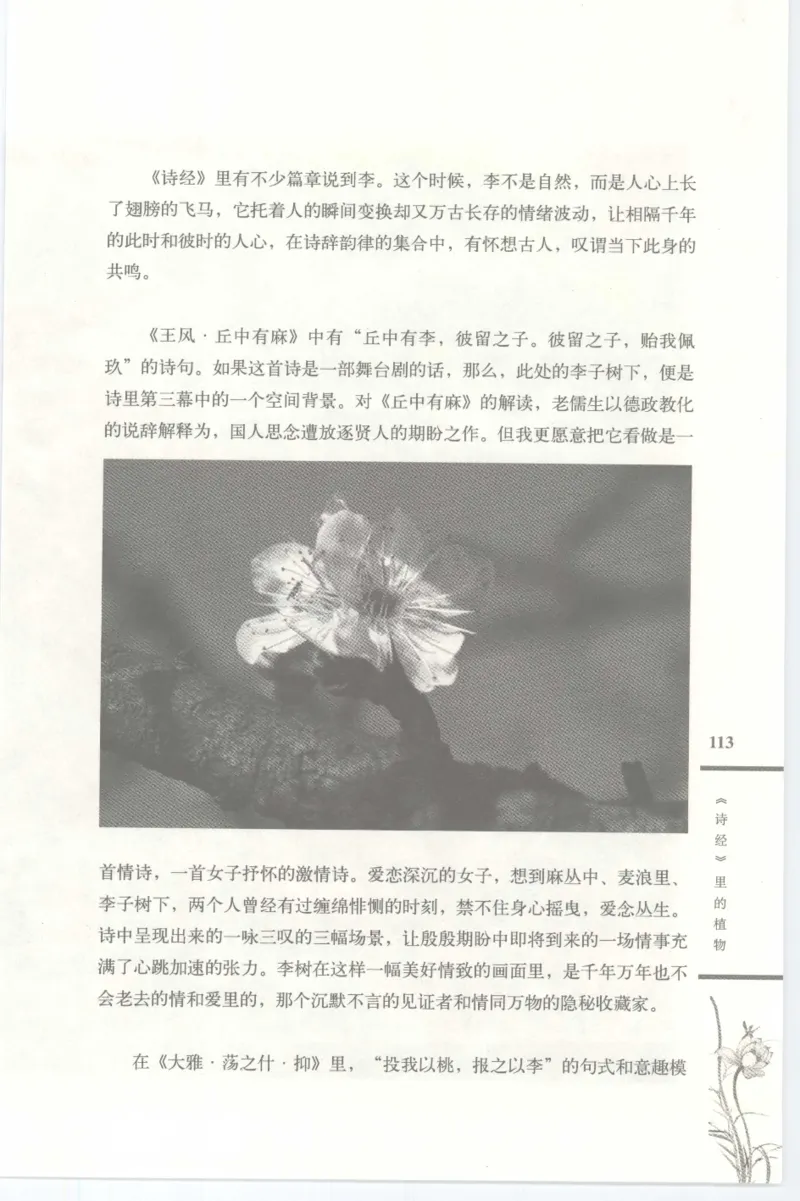 《诗经》里有不少篇章说到李。这个时候，李不是自然，而是人心上长了翅膀的飞马，它托着人的瞬间变换却又万古长存的情绪波动，让相隔千年的此时和彼时的人心，在诗辞韵律的集合中，有怀想古人，叹谓当下此身的共鸣。

《王风·丘中有麻》中有“丘中有李，彼留之子。彼留之子，贻我佩玖”的诗句。如果这首诗是一部舞台剧的话，那么，此处的李子树下，便是诗里第三幕中的一个空间背景。对《丘中有麻》的解读，老儒生以德政教化的说辞解释为，国人思念遭放逐贤人的期盼之作。但我更愿意把它看做是一首情诗，一首女子抒怀的激情诗。爱恋深沉的女子，想到麻丛中、麦浪里、李子树下，两个人曾经有过缠绵悱恻的时刻，禁不住身心摇曳，爱念丛生。诗中呈现出来的一咏三叹的三幅场景，让殷殷期盼中即将到来的一场情事充满了心跳加速的张力。李树在这样一幅美好情致的画面里，是千年万年也不会老去的情和爱里的，那个沉默不言的见证者和情同万物的隐秘收藏家。

在《大雅·荡之什·抑》里，“投我以桃，报之以李”的句式和意趣模

113

《诗经》里的植物